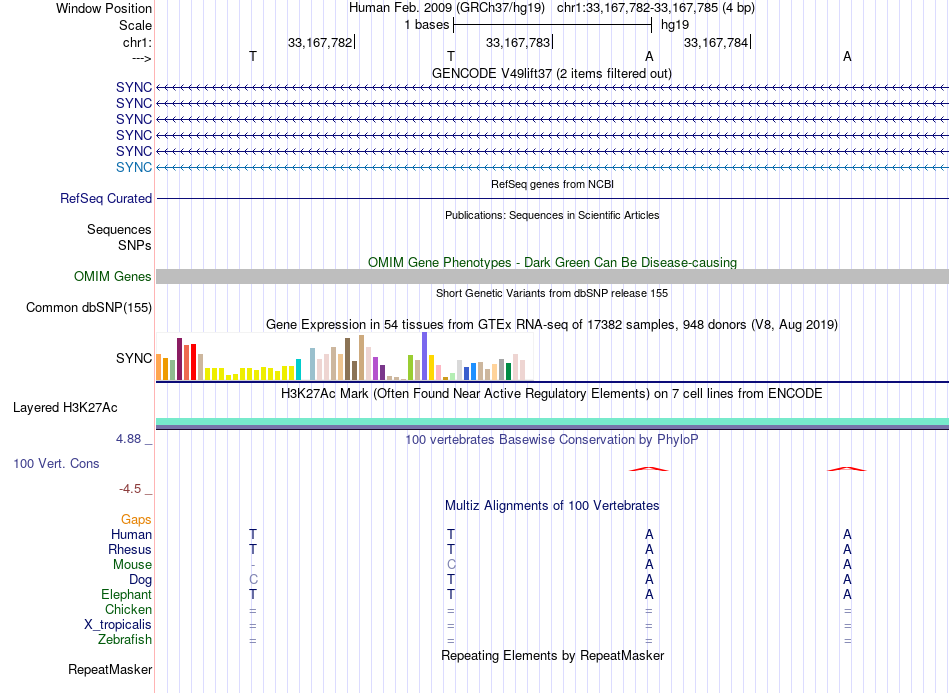 Window Position Human Feb. 2009 (GRCh37/hg19) chr1:33,167,782-33,167,785 (4 bp)
Scale 1 bases hg19
chr1: 33,167,782 33,167,783 33,167,784
---> T T A A
GENCODE V49lift37 (2 items filtered out)
SYNC
SYNC
SYNC
SYNC
SYNC
SYNC
RefSeq genes from NCBI
RefSeq Curated
Publications: Sequences in Scientific Articles
Sequences
SNPs
OMIM Gene Phenotypes - Dark Green Can Be Disease-causing
OMIM Genes
Short Genetic Variants from dbSNP release 155
Common dbSNP(155)
Gene Expression in 54 tissues from GTEx RNA-seq of 17382 samples, 948 donors (V8, Aug 2019)
SYNC
H3K27Ac Mark (Often Found Near Active Regulatory Elements) on 7 cell lines from ENCODE
Layered H3K27Ac
4.88 _ 100 vertebrates Basewise Conservation by PhyloP
100 Vert. Cons
-4.5 _
Multiz Alignments of 100 Vertebrates
Gaps
Human T T A A
Rhesus T T A A
Mouse - C A A
Dog C T A A
Elephant T T A A
Chicken = = = =
X_tropicalis = = = =
Zebrafish = = = =
Repeating Elements by RepeatMasker
RepeatMasker